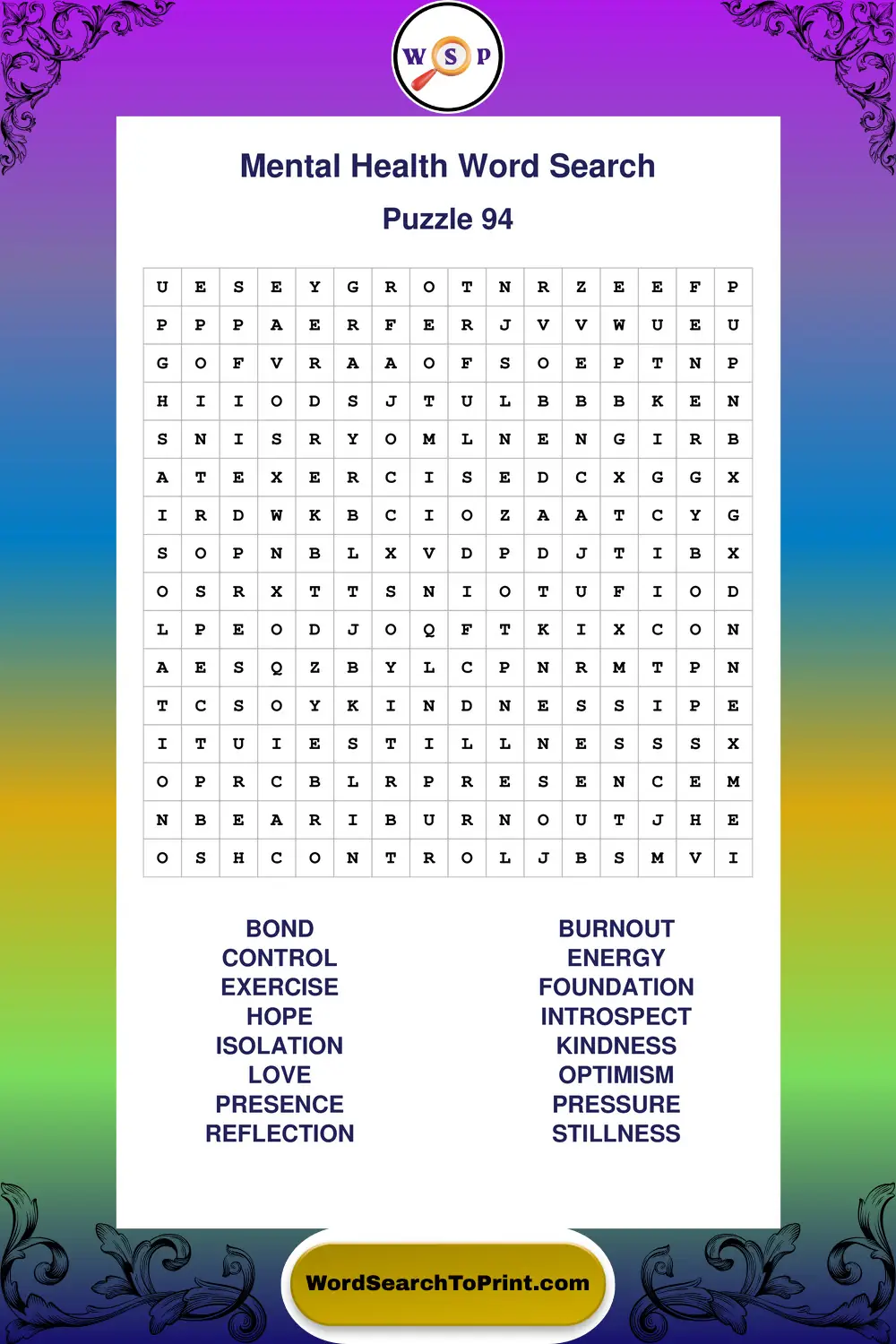 W S P

Mental Health Word Search

Puzzle 94

| U | E | S | E | Y | G | R | O | T | N | R | Z | E | E | F | P |
|---|---|---|---|---|---|---|---|---|---|---|---|---|---|---|---|
| P | P | P | A | E | R | F | E | R | J | V | V | W | U | E | U |
| G | O | F | V | R | A | A | O | F | S | O | E | P | T | N | P |
| H | I | I | O | D | S | J | T | U | L | B | B | B | K | E | N |
| S | N | I | S | R | Y | O | M | L | N | E | N | G | I | R | B |
| A | T | E | X | E | R | C | I | S | E | D | C | X | G | G | X |
| I | R | D | W | K | B | C | I | O | Z | A | A | T | C | Y | G |
| S | O | P | N | B | L | X | V | D | P | D | J | T | I | B | X |
| O | S | R | X | T | T | S | N | I | O | T | U | F | I | O | D |
| L | P | E | O | D | J | O | Q | F | T | K | I | X | C | O | N |
| A | E | S | Q | Z | B | Y | L | C | P | N | R | M | T | P | N |
| T | C | S | O | Y | K | I | N | D | N | E | S | S | I | P | E |
| I | T | U | I | E | S | T | I | L | L | N | E | S | S | S | X |
| O | P | R | C | B | L | R | P | R | E | S | E | N | C | E | M |
| N | B | E | A | R | I | B | U | R | N | O | U | T | J | H | E |
| O | S | H | C | O | N | T | R | O | L | J | B | S | M | V | I |

BOND
CONTROL
EXERCISE
HOPE
ISOLATION
LOVE
PRESENCE
REFLECTION

BURNOUT
ENERGY
FOUNDATION
INTROSPECT
KINDNESS
OPTIMISM
PRESSURE
STILLNESS

WordSearchToPrint.com